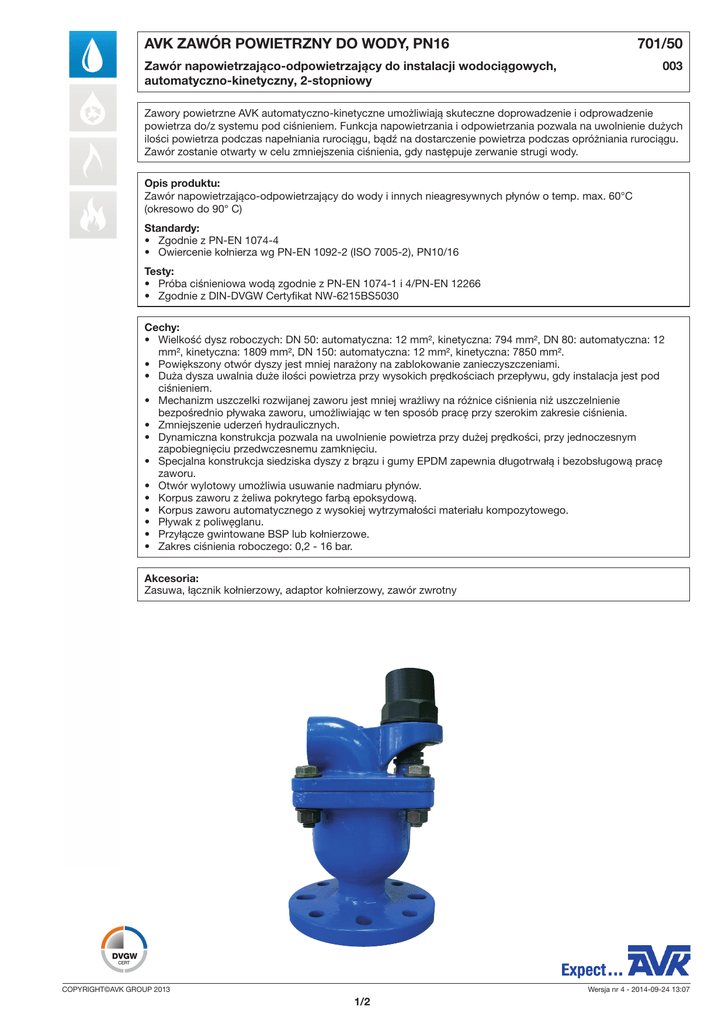 AVK ZAWÓR POWIETRZNY DO WODY, PN16

701/50

Zawór napowietrzająco-odpowietrzający do instalacji wodociągowych, automatyczno-kinetyczny, 2-stopniowy

003

Zawory powietrzne AVK automatyczno-kinetyczne umożliwiają skuteczne doprowadzenie i odprowadzenie powietrza do/z systemu pod ciśnieniem. Funkcja napowietrzania i odpowietrzania pozwala na uwolnienie dużych ilości powietrza podczas napełniania rurociągu, bądź na dostarczenie powietrza podczas opróżniania rurociągu. Zawór zostanie otwarty w celu zmniejszenia ciśnienia, gdy następuje zerwanie strugi wody.

Opis produktu:
Zawór napowietrzająco-odpowietrzający do wody i innych nieagresywnych płynów o temp. max. 60°C (okresowo do 90° C)

Standardy:
• Zgodnie z PN-EN 1074-4
• Owiercenie kołnierza wg PN-EN 1092-2 (ISO 7005-2), PN10/16

Testy:
• Próba ciśnieniowa wodą zgodnie z PN-EN 1074-1 i 4/PN-EN 12266
• Zgodnie z DIN-DVGW Certyfikat NW-6215BS5030

Cechy:
• Wielkość dysz roboczych: DN 50: automatyczna: 12 mm², kinetyczna: 794 mm², DN 80: automatyczna: 12 mm², kinetyczna: 1809 mm², DN 150: automatyczna: 12 mm², kinetyczna: 7850 mm².
• Powiększony otwór dyszy jest mniej narażony na zablokowanie zanieczyszczeniami.
• Duża dysza uwalnia duże ilości powietrza przy wysokich prędkościach przepływu, gdy instalacja jest pod ciśnieniem.
• Mechanizm uszczelki rozwijanej zaworu jest mniej wrażliwy na różnice ciśnienia niż uszczelnienie bezpośrednio pływaka zaworu, umożliwiając w ten sposób pracę przy szerokim zakresie ciśnienia.
• Zmniejszenie uderzeń hydraulicznych.
• Dynamiczna konstrukcja pozwala na uwolnienie powietrza przy dużej prędkości, przy jednoczesnym zapobiegnięciu przedwczesnemu zamknięciu.
• Specjalna konstrukcja siedziska dyszy z brązu i gumy EPDM zapewnia długotrwałą i bezobsługową pracę zaworu.
• Otwór wylotowy umożliwia usuwanie nadmiaru płynów.
• Korpus zaworu z żeliwa pokrytego farbą epoksydową.
• Korpus zaworu automatycznego z wysokiej wytrzymałości materiału kompozytowego.
• Pływak z poliwęglanu.
• Przyłącze gwintowane BSP lub kołnierzowe.
• Zakres ciśnienia roboczego: 0,2 - 16 bar.

Akcesoria:
Zasuwa, łącznik kołnierzowy, adaptor kołnierzowy, zawór zwrotny

DVGW CERT

Expect... AVK

COPYRIGHT©AVK GROUP 2013

Wersja nr 4 - 2014-09-24 13:07

1/2